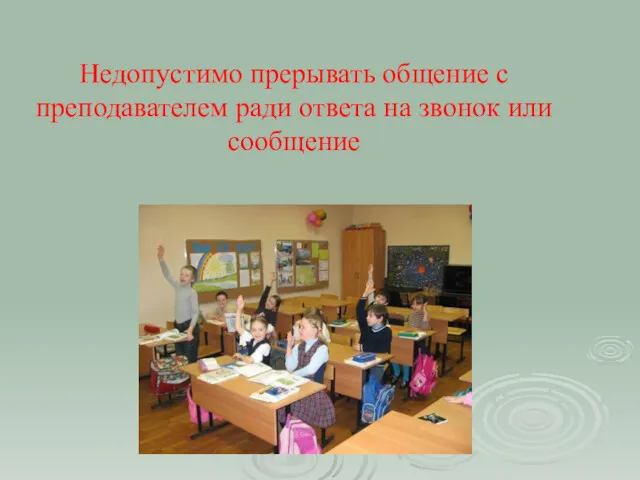 Недопустимо прерывать общение с преподавателем ради ответа на звонок или сообщение